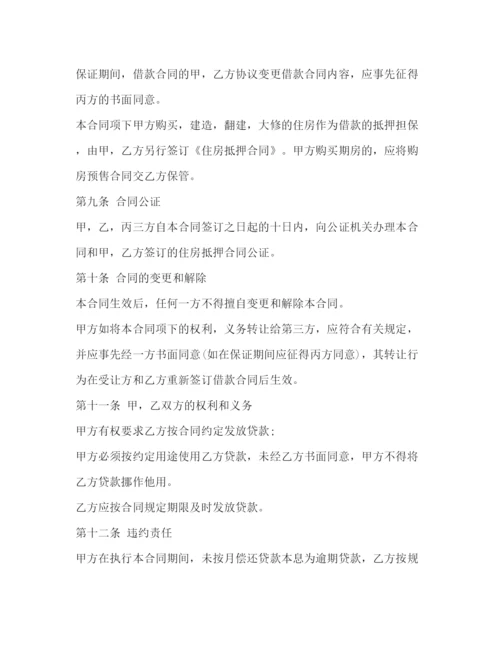 保证期间，借款合同的甲，乙方协议变更借款合同内容，应事先征得丙方的书面同意。

本合同项下甲方购买，建造，翻建，大修的住房作为借款的抵押担保，由甲，乙方另行签订《住房抵押合同》。甲方购买期房的，应将购房预售合同交乙方保管。

第九条 合同公证

甲，乙，丙三方自本合同签订之日起的十日内，向公证机关办理本合同和甲，乙方签订的住房抵押合同公证。

第十条 合同的变更和解除

本合同生效后，任何一方不得擅自变更和解除本合同。

甲方如将本合同项下的权利，义务转让给第三方，应符合有关规定，并应事先经一方书面同意(如在保证期间应征得丙方同意)，其转让行为在受让方和乙方重新签订借款合同后生效。

第十一条 甲，乙双方的权利和义务

甲方有权要求乙方按合同约定发放贷款；

甲方必须按约定用途使用乙方贷款，未经乙方书面同意，甲方不得将乙方贷款挪作他用。

乙方应按合同规定期限及时发放贷款。

第十二条 违约责任

甲方在执行本合同期间，未按月偿还贷款本息为逾期贷款，乙方按规